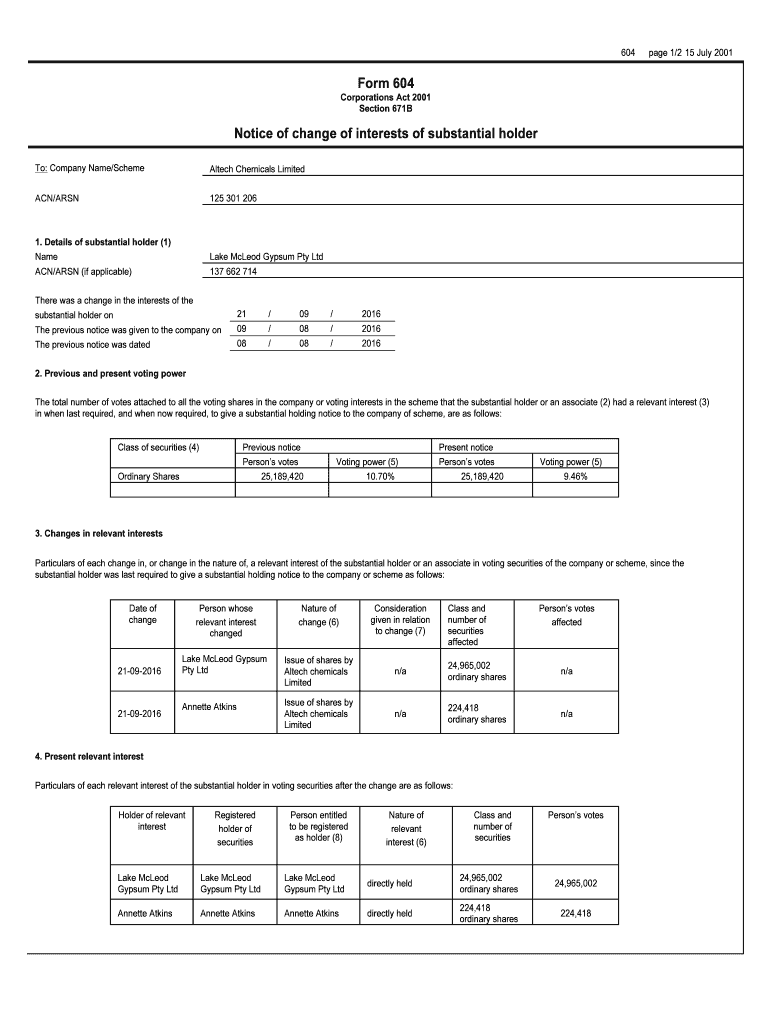 604 page 1/2 15 July 2001

Form 604
Corporations Act 2001
Section 671B

Notice of change of interests of substantial holder

To: Company Name/Scheme Altech Chemicals Limited

ACN/ARSN 125 301 206

1. Details of substantial holder (1)
Name Lake McLeod Gypsum Pty Ltd
ACN/ARSN (if applicable) 137 662 714

There was a change in the interests of the substantial holder on 21 / 09 / 2016
The previous notice was given to the company on 09 / 08 / 2016
The previous notice was dated 08 / 08 / 2016

2. Previous and present voting power

The total number of votes attached to all the voting shares in the company or voting interests in the scheme that the substantial holder or an associate (2) had a relevant interest (3) in when last required, and when now required, to give a substantial holding notice to the company of scheme, are as follows:

| Class of securities (4) | Previous notice | | Present notice | |
|---|---|---|---|---|
| | Person's votes | Voting power (5) | Person's votes | Voting power (5) |
| Ordinary Shares | 25,189,420 | 10.70% | 25,189,420 | 9.46% |
| | | | | |

3. Changes in relevant interests

Particulars of each change in, or change in the nature of, a relevant interest of the substantial holder or an associate in voting securities of the company or scheme, since the substantial holder was last required to give a substantial holding notice to the company or scheme as follows:

| Date of change | Person whose relevant interest changed | Nature of change (6) | Consideration given in relation to change (7) | Class and number of securities affected | Person's votes affected |
|---|---|---|---|---|---|
| 21-09-2016 | Lake McLeod Gypsum Pty Ltd | Issue of shares by Altech chemicals Limited | n/a | 24,965,002 ordinary shares | n/a |
| 21-09-2016 | Annette Atkins | Issue of shares by Altech chemicals Limited | n/a | 224,418 ordinary shares | n/a |

4. Present relevant interest

Particulars of each relevant interest of the substantial holder in voting securities after the change are as follows:

| Holder of relevant interest | Registered holder of securities | Person entitled to be registered as holder (8) | Nature of relevant interest (6) | Class and number of securities | Person's votes |
|---|---|---|---|---|---|
| Lake McLeod Gypsum Pty Ltd | Lake McLeod Gypsum Pty Ltd | Lake McLeod Gypsum Pty Ltd | directly held | 24,965,002 ordinary shares | 24,965,002 |
| Annette Atkins | Annette Atkins | Annette Atkins | directly held | 224,418 ordinary shares | 224,418 |